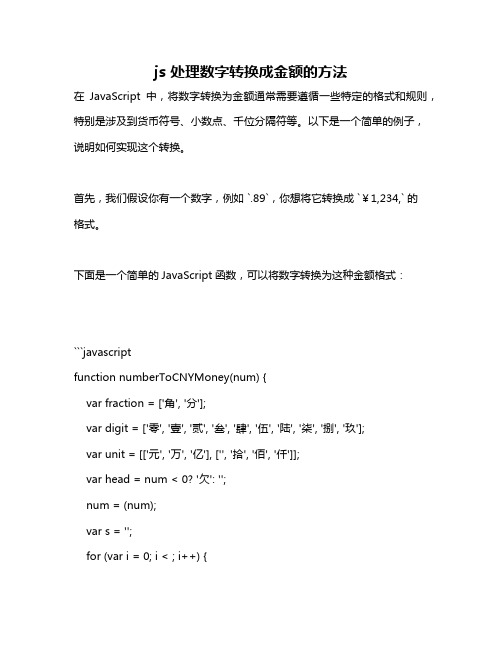 js 处理数字转换成金额的方法

在 JavaScript 中，将数字转换为金额通常需要遵循一些特定的格式和规则，特别是涉及到货币符号、小数点、千位分隔符等。以下是一个简单的例子，说明如何实现这个转换。

首先，我们假设你有一个数字，例如 `.89`，你想将它转换成 `￥1,234,` 的格式。

下面是一个简单的 JavaScript 函数，可以将数字转换为这种金额格式：

```javascript
function numberToCNYMoney(num) {
var fraction = ['角', '分'];
var digit = ['零', '壹', '贰', '叁', '肆', '伍', '陆', '柒', '捌', '玖'];
var unit = [['元', '万', '亿'], ['', '拾', '佰', '仟']];
var head = num < 0? '欠': '';
num = (num);
var s = '';
for (var i = 0; i < ; i++) {